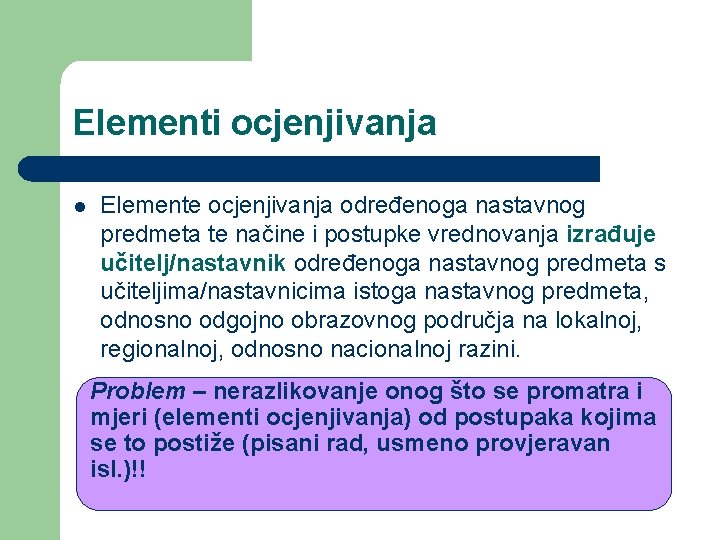 Elementi ocjenjivanja

Elemente ocjenjivanja određenoga nastavnog predmeta te načine i postupke vrednovanja izrađuje učitelj/nastavnik određenoga nastavnog predmeta s učiteljima/nastavnicima istoga nastavnog predmeta, odnosno odgojno obrazovnog područja na lokalnoj, regionalnoj, odnosno nacionalnoj razini.

Problem – nerazlikovanje onog što se promatra i mjeri (elementi ocjenjivanja) od postupaka kojima se to postiže (pisani rad, usmeno provjeravan isl.)!!